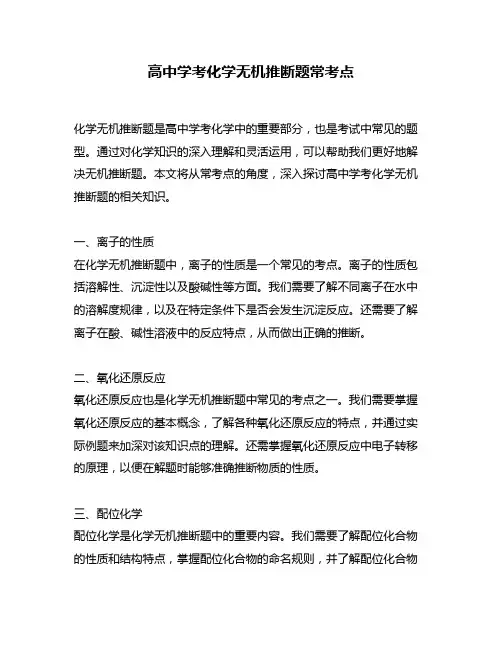 高中学考化学无机推断题常考点

化学无机推断题是高中学考化学中的重要部分，也是考试中常见的题型。通过对化学知识的深入理解和灵活运用，可以帮助我们更好地解决无机推断题。本文将从常考点的角度，深入探讨高中学考化学无机推断题的相关知识。

一、离子的性质
在化学无机推断题中，离子的性质是一个常见的考点。离子的性质包括溶解性、沉淀性以及酸碱性等方面。我们需要了解不同离子在水中的溶解度规律，以及在特定条件下是否会发生沉淀反应。还需要了解离子在酸、碱性溶液中的反应特点，从而做出正确的推断。

二、氧化还原反应
氧化还原反应也是化学无机推断题中常见的考点之一。我们需要掌握氧化还原反应的基本概念，了解各种氧化还原反应的特点，并通过实际例题来加深对该知识点的理解。还需掌握氧化还原反应中电子转移的原理，以便在解题时能够准确推断物质的性质。

三、配位化学
配位化学是化学无机推断题中的重要内容。我们需要了解配位化合物的性质和结构特点，掌握配位化合物的命名规则，并了解配位化合物